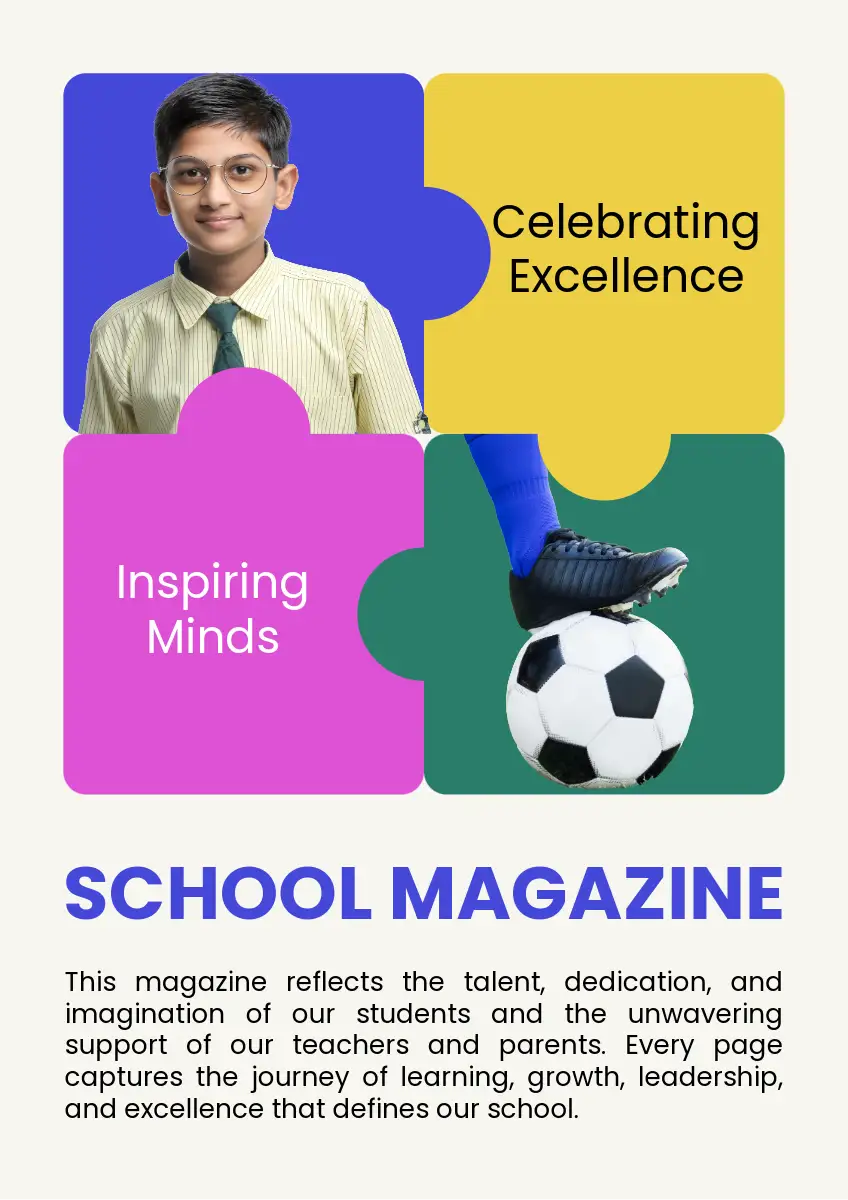 Celebrating
Excellence

Inspiring
Minds

SCHOOL MAGAZINE

This magazine reflects the talent, dedication, and imagination of our students and the unwavering support of our teachers and parents. Every page captures the journey of learning, growth, leadership, and excellence that defines our school.